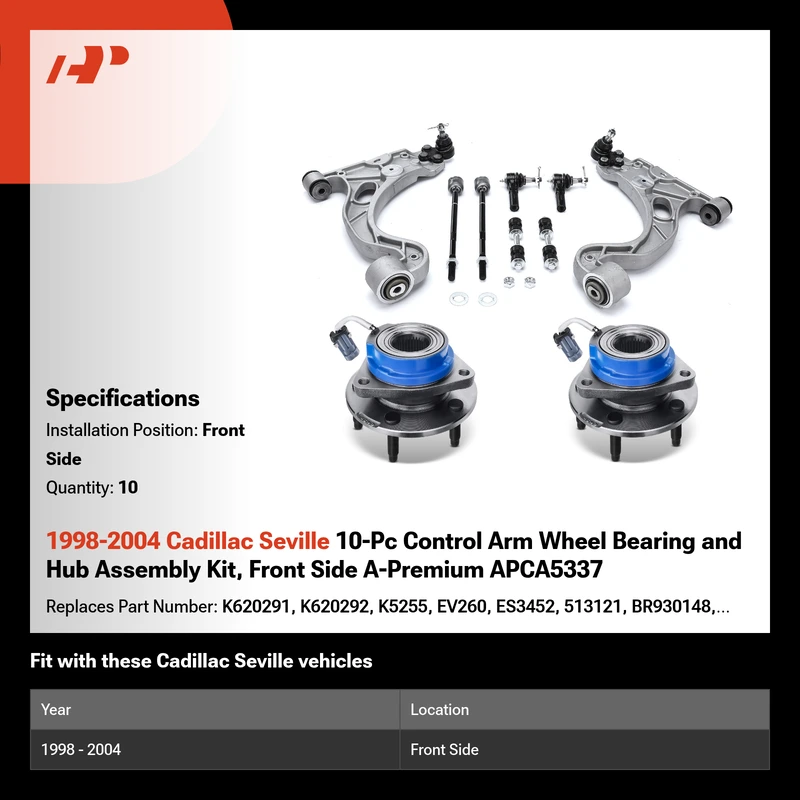 Specifications

Installation Position: Front Side

Quantity: 10

1998-2004 Cadillac Seville 10-Pc Control Arm Wheel Bearing and Hub Assembly Kit, Front Side A-Premium APCA5337

Replaces Part Number: K620291, K620292, K5255, EV260, ES3452, 513121, BR930148,...

Fit with these Cadillac Seville vehicles

| Year | Location |
|---|---|
| 1998 - 2004 | Front Side |